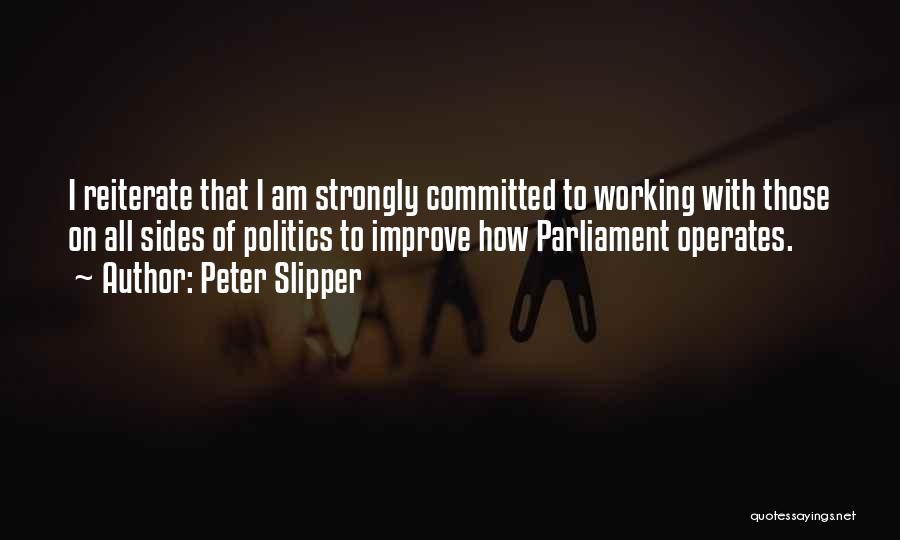 I reiterate that I am strongly committed to working with those on all sides of politics to improve how Parliament operates.
~ Author: Peter Slipper

quotessayings.net